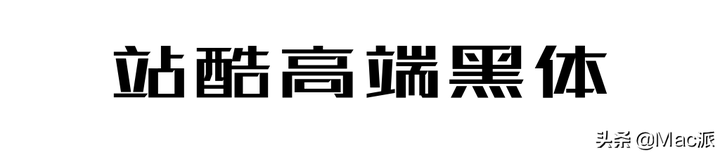 站酷高端黑体

头条 @Mac派